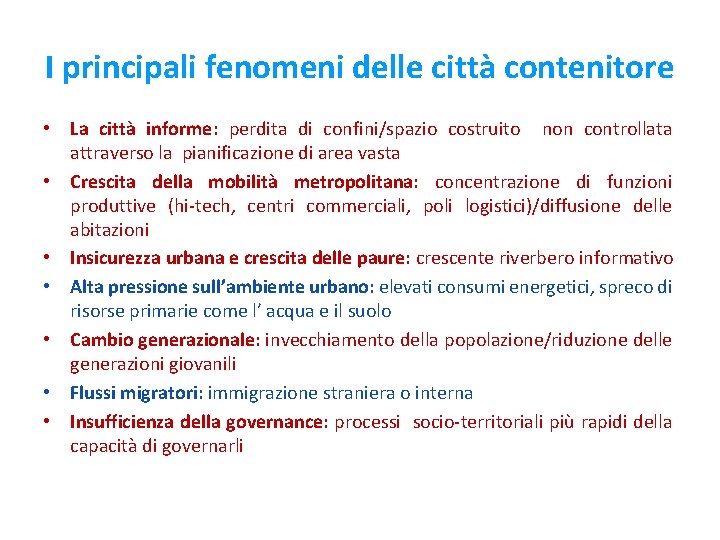 I principali fenomeni delle città contenitore

• La città informe: perdita di confini/spazio costruito non controllata attraverso la pianificazione di area vasta
• Crescita della mobilità metropolitana: concentrazione di funzioni produttive (hi-tech, centri commerciali, poli logistici)/diffusione delle abitazioni
• Insicurezza urbana e crescita delle paure: crescente riverbero informativo
• Alta pressione sull'ambiente urbano: elevati consumi energetici, spreco di risorse primarie come l' acqua e il suolo
• Cambio generazionale: invecchiamento della popolazione/riduzione delle generazioni giovanili
• Flussi migratori: immigrazione straniera o interna
• Insufficienza della governance: processi socio-territoriali più rapidi della capacità di governarli